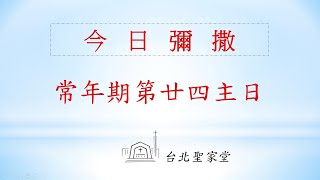 今日彌撒

常年期第廿四主日

台北聖家堂